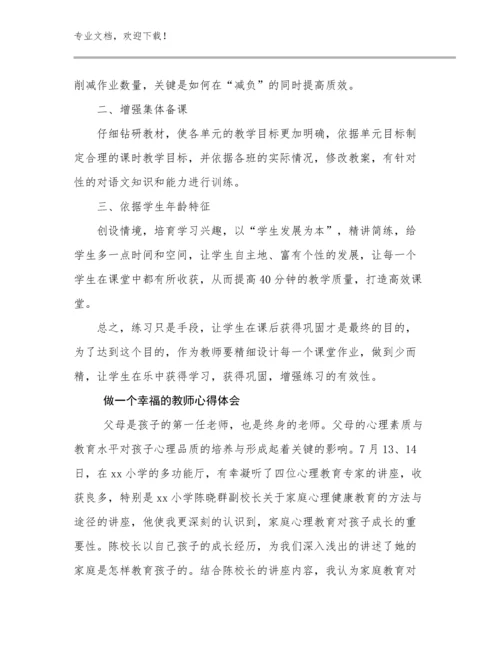 专业文档，欢迎下载！

削减作业数量，关键是如何在“减负”的同时提高质效。

二、增强集体备课

仔细钻研教材，使各单元的教学目标更加明确，依据单元目标制定合理的课时教学目标，并依据各班的实际情况，修改教案，有针对性的对语文知识和能力进行训练。

三、依据学生年龄特征

创设情境，培育学习兴趣，以“学生发展为本”，精讲简练，给学生多一点时间和空间，让学生自主地、富有个性的发展，让每一个学生在课堂中都有所收获，从而提高40分钟的教学质量，打造高效课堂。

总之，练习只是手段，让学生在课后获得巩固才是最终的目的，为了达到这个目的，作为教师要精细设计每一个课堂作业，做到少而精，让学生在乐中获得学习，获得巩固，增强练习的有效性。

做一个幸福的教师心得体会

父母是孩子的第一任老师，也是终身的老师。父母的心理素质与教育水平对孩子心理品质的培养与形成起着关键的影响。7月13、14日，在xx小学的多功能厅，有幸凝听了四位心理教育专家的讲座，收获良多，特别是xx小学陈晓群副校长关于家庭心理健康教育的方法与途径的讲座，他使我更深刻的认识到，家庭心理教育对孩子成长的重要性。陈校长以自己孩子的成长经历，为我们深入浅出的讲述了她的家庭是怎样教育孩子的。结合陈校长的讲座内容，我认为家庭教育对